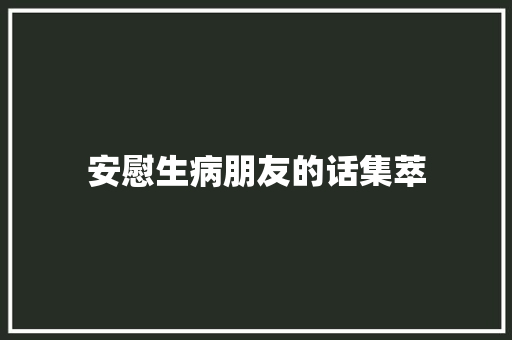 安慰生病朋友的话集萃